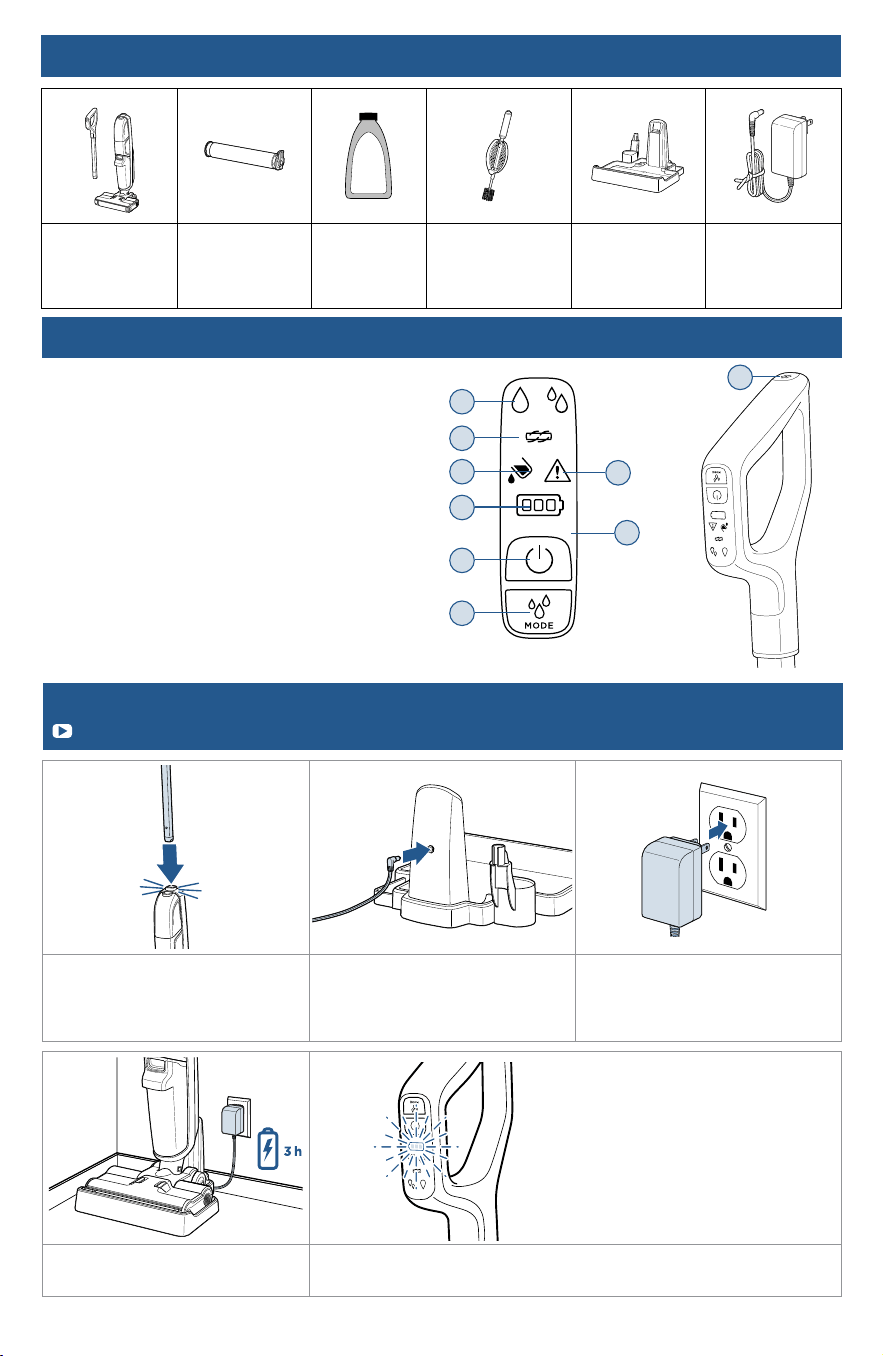 MODE

3 h